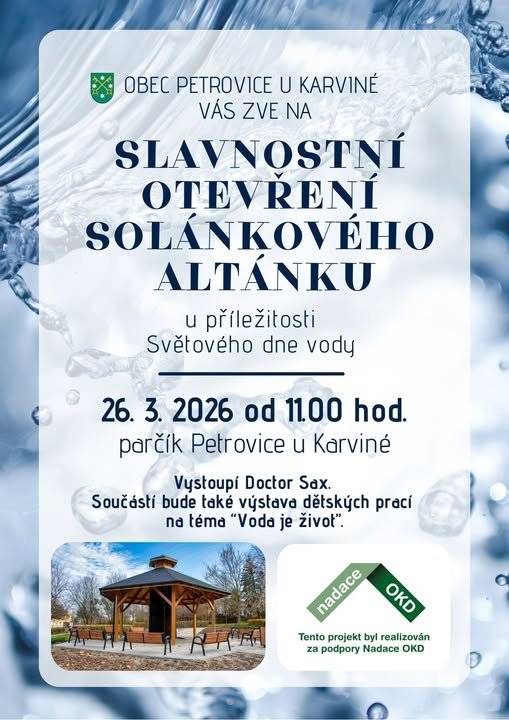 OBEC PETROVICE U KARVINÉ
VÁS ZVE NA

SLAVNOSTNÍ OTEVŘENÍ SOLÁNKOVÉHO ALTÁNKU

u příležitosti
Světového dne vody

26. 3. 2026 od 11.00 hod.
parčík Petrovice u Karviné

Vystoupí Doctor Sax.
Součástí bude také výstava dětských prací na téma "Voda je život".

nadace OKD

Tento projekt byl realizován za podpory Nadace OKD